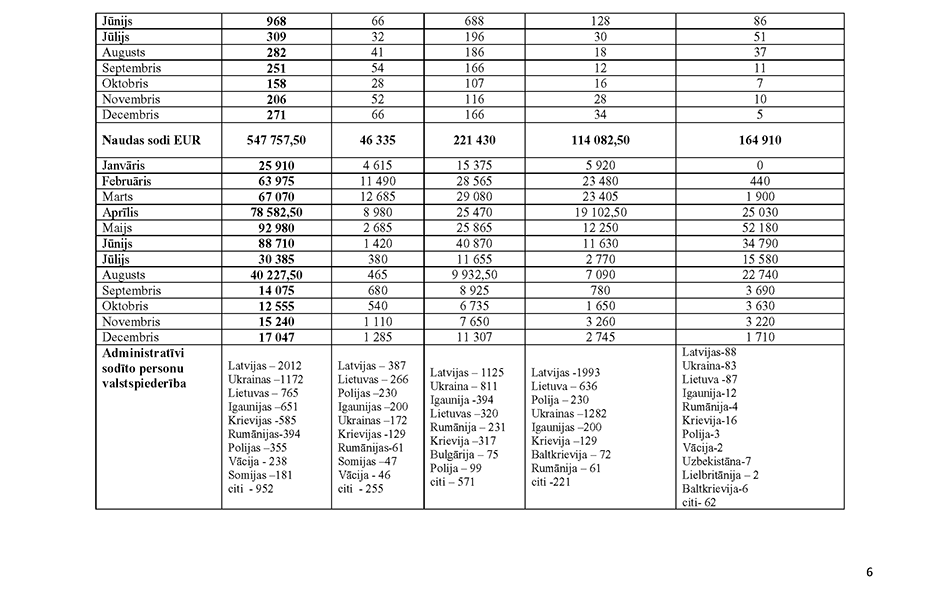 | Jūnijs | 968 | 66 | 688 | 128 | 86 |
|---|---|---|---|---|---|
| Jūlijs | 309 | 32 | 196 | 30 | 51 |
| Augusts | 282 | 41 | 186 | 18 | 37 |
| Septembris | 251 | 54 | 166 | 12 | 11 |
| Oktobris | 158 | 28 | 107 | 16 | 7 |
| Novembris | 206 | 52 | 116 | 28 | 10 |
| Decembris | 271 | 66 | 166 | 34 | 5 |
| Naudas sodi EUR | 547 757,50 | 46 335 | 221 430 | 114 082,50 | 164 910 |
| Janvāris | 25 910 | 4 615 | 15 375 | 5 920 | 0 |
| Februāris | 63 975 | 11 490 | 28 565 | 23 480 | 440 |
| Marts | 67 070 | 12 685 | 29 080 | 23 405 | 1 900 |
| Aprīlis | 78 582,50 | 8 980 | 25 470 | 19 102,50 | 25 030 |
| Maijs | 92 980 | 2 685 | 25 865 | 12 250 | 52 180 |
| Jūnijs | 88 710 | 1 420 | 40 870 | 11 630 | 34 790 |
| Jūlijs | 30 385 | 380 | 11 655 | 2 770 | 15 580 |
| Augusts | 40 227,50 | 465 | 9 932,50 | 7 090 | 22 740 |
| Septembris | 14 075 | 680 | 8 925 | 780 | 3 690 |
| Oktobris | 12 555 | 540 | 6 735 | 1 650 | 3 630 |
| Novembris | 15 240 | 1 110 | 7 650 | 3 260 | 3 220 |
| Decembris | 17 047 | 1 285 | 11 307 | 2 745 | 1 710 |
| Administratīvi sodīto personu valstspiederība | Latvijas – 2012 Ukrainas –1172 Lietuvas – 765 Igaunijas –651 Krievijas -585 Rumānijas-394 Polijas –355 Vācija - 238 Somijas –181 citi - 952 | Latvijas – 387 Lietuvas – 266 Polijas –230 Igaunijas –200 Ukrainas –172 Krievijas -129 Rumānijas-61 Somijas –47 Vācija - 46 citi - 255 | Latvijas – 1125 Ukraina – 811 Igaunija -394 Lietuvas –320 Rumānija – 231 Krievija –317 Bulgārija – 75 Polija – 99 citi – 571 | Latvijas -1993 Lietuva – 636 Polija – 230 Ukrainas –1282 Igaunijas –200 Krievija –129 Baltkrievija – 72 Rumānija – 61 citi -221 | Latvijas-88 Ukraina-83 Lietuva -87 Igaunija-12 Rumānija-4 Krievija-16 Polija-3 Vācija-2 Uzbekistāna-7 Lielbritānija – 2 Baltkrievija-6 citi- 62 |

6